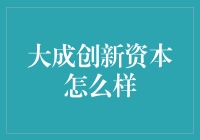 大成创新资本怎么样